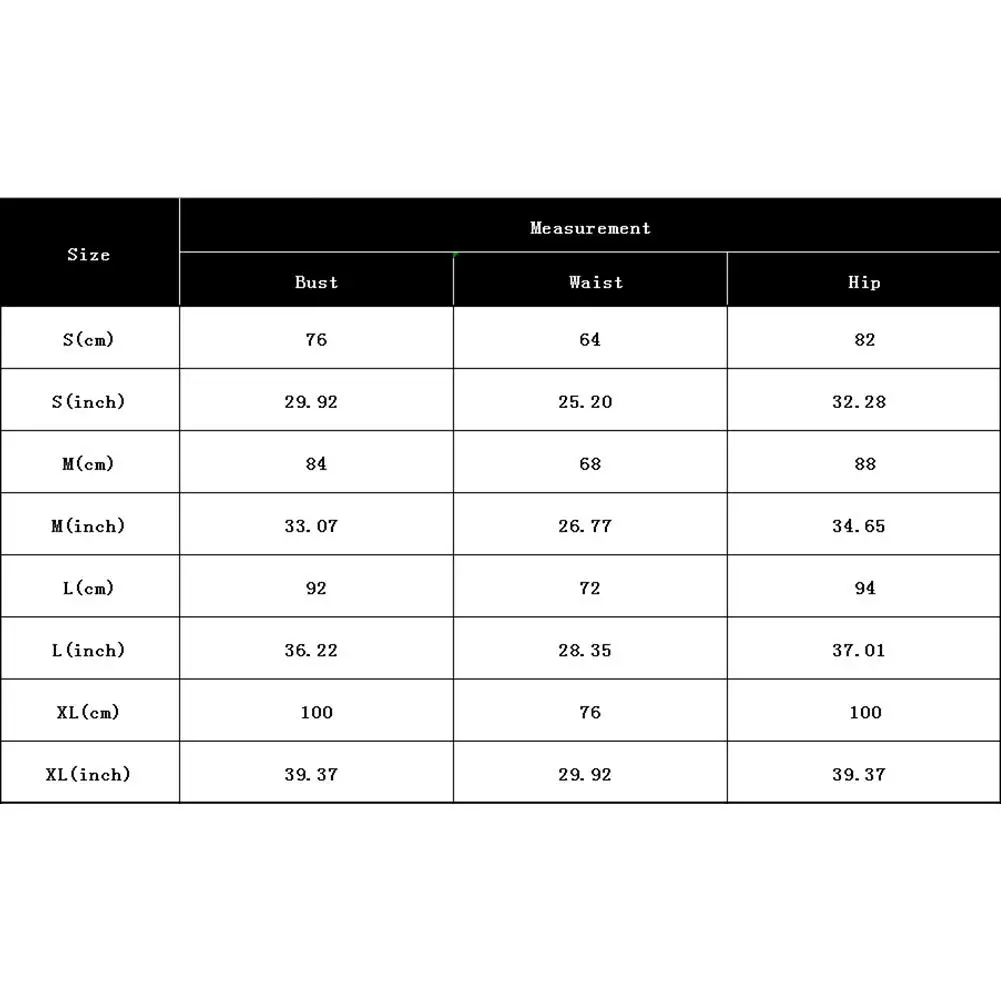 | Size | Measurement | | |
|---|---|---|---|
| | Bust | Waist | Hip |
| S(cm) | 76 | 64 | 82 |
| S(inch) | 29.92 | 25.20 | 32.28 |
| M(cm) | 84 | 68 | 88 |
| M(inch) | 33.07 | 26.77 | 34.65 |
| L(cm) | 92 | 72 | 94 |
| L(inch) | 36.22 | 28.35 | 37.01 |
| XL(cm) | 100 | 76 | 100 |
| XL(inch) | 39.37 | 29.92 | 39.37 |